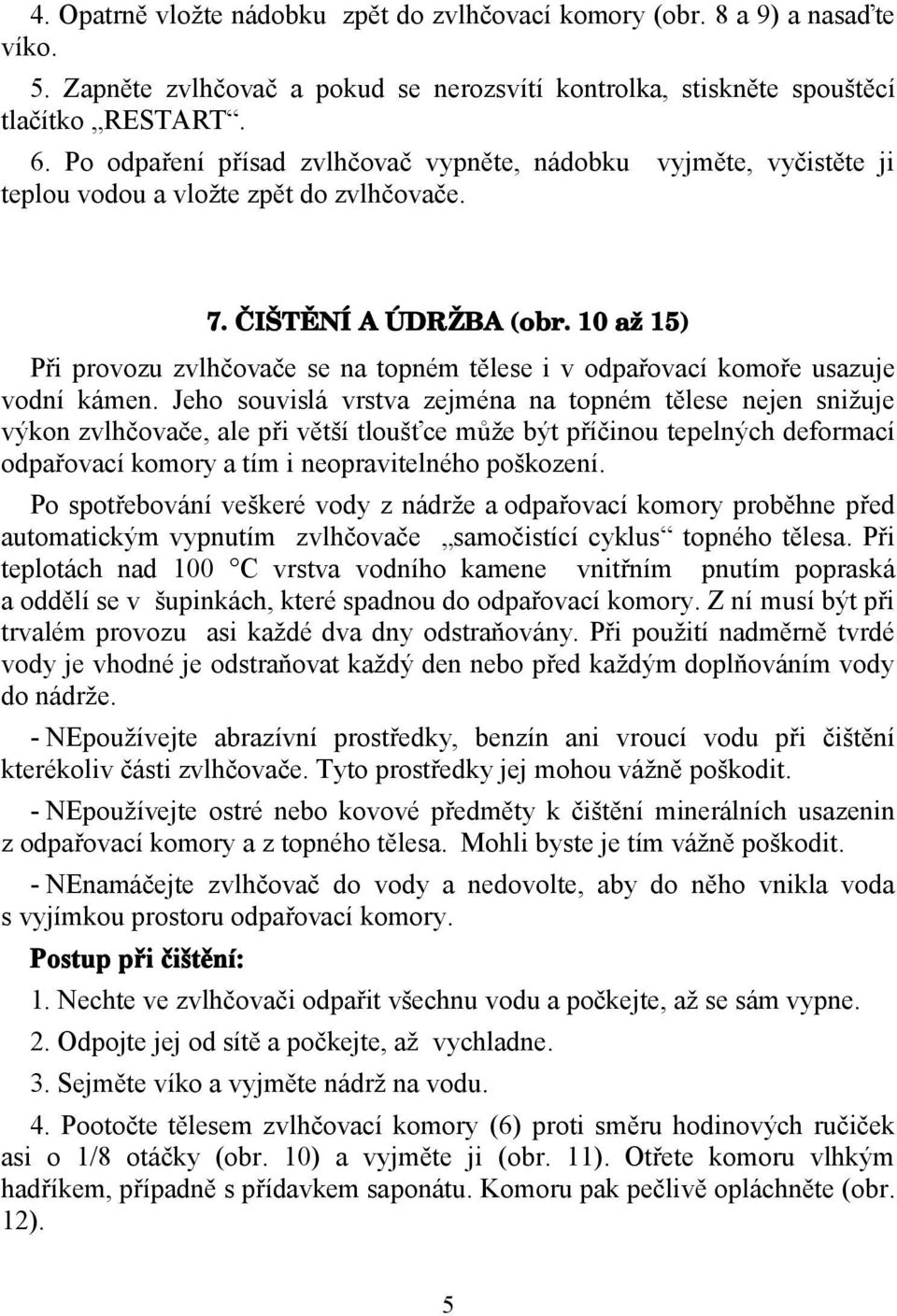 4. Opatrně vložte nádobku zpět do zvlhčovací komory (obr. 8 a 9) a nasaďte víko.

5. Zapněte zvlhčovač a pokud se nerozsvítí kontrolka, stiskněte spouštěcí tlačítko „RESTART“.

6. Po odpaření přísad zvlhčovač vypněte, nádobku vyjměte, vyčistěte ji teplou vodou a vložte zpět do zvlhčovače.

7. ČIŠTĚNÍ A ÚDRŽBA (obr. 10 až 15)

Při provozu zvlhčovače se na topném tělese i v odpařovací komoře usazuje vodní kámen. Jeho souvislá vrstva zejména na topném tělese nejen snižuje výkon zvlhčovače, ale při větší tloušťce může být příčinou tepelných deformací odpařovací komory a tím i neopravitelného poškození.

Po spotřebování veškeré vody z nádrže a odpařovací komory proběhne před automatickým vypnutím zvlhčovače „samočistící cyklus“ topného tělesa. Při teplotách nad 100 °C vrstva vodního kamene vnitřním pnutím popraská a oddělí se v šupinkách, které spadnou do odpařovací komory. Z ní musí být při trvalém provozu asi každé dva dny odstraňovány. Při použití nadměrně tvrdé vody je vhodné je odstraňovat každý den nebo před každým doplňováním vody do nádrže.

- NEpoužívejte abrazívní prostředky, benzín ani vroucí vodu při čištění kterékoliv části zvlhčovače. Tyto prostředky jej mohou vážně poškodit.

- NEpoužívejte ostré nebo kovové předměty k čištění minerálních usazenin z odpařovací komory a z topného tělesa. Mohli byste je tím vážně poškodit.

- NEnamáčejte zvlhčovač do vody a nedovolte, aby do něho vnikla voda s vyjímkou prostoru odpařovací komory.

Postup při čištění:

1. Nechte ve zvlhčovači odpařit všechnu vodu a počkejte, až se sám vypne.

2. Odpojte jej od sítě a počkejte, až vychladne.

3. Sejměte víko a vyjměte nádrž na vodu.

4. Pootočte tělesem zvlhčovací komory (6) proti směru hodinových ručiček asi o 1/8 otáčky (obr. 10) a vyjměte ji (obr. 11). Otřete komoru vlhkým hadříkem, případně s přídavkem saponátu. Komoru pak pečlivě opláchněte (obr. 12).

5